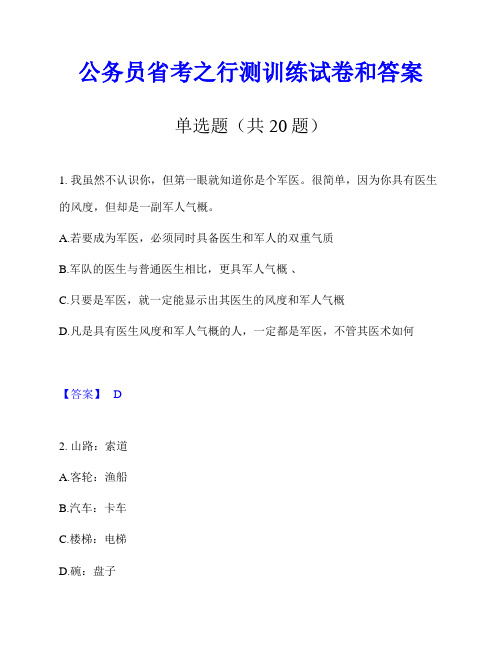 公务员省考之行测训练试卷和答案

单选题（共 20 题）

1. 我虽然不认识你，但第一眼就知道你是个军医。很简单，因为你具有医生的风度，但却是一副军人气概。

A.若要成为军医，必须同时具备医生和军人的双重气质

B.军队的医生与普通医生相比，更具军人气概 、

C.只要是军医，就一定能显示出其医生的风度和军人气概

D.凡是具有医生风度和军人气概的人，一定都是军医，不管其医术如何

【答案】 D

2. 山路：索道

A.客轮：渔船

B.汽车：卡车

C.楼梯：电梯

D.碗：盘子